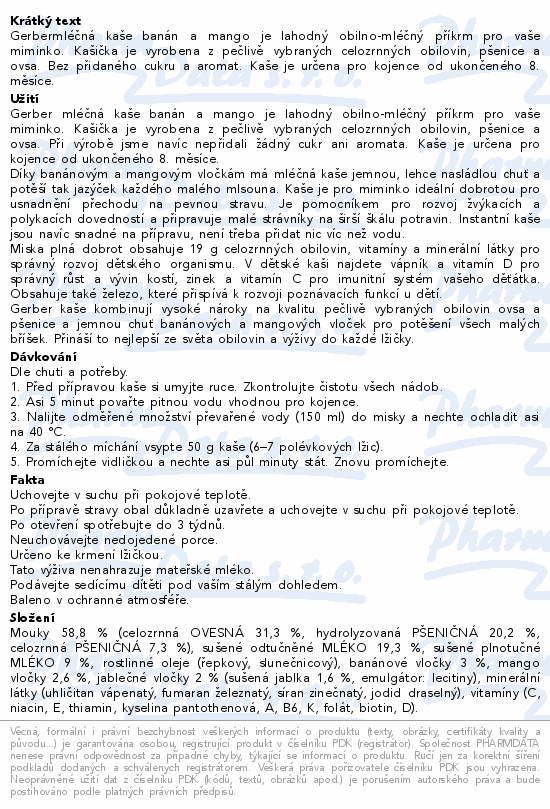 **Krátký text**
Gerbermléčná kaše banán a mango je lahodný obilno-mléčný příkrm pro vaše miminko. Kašička je vyrobena z pečlivě vybraných celozrnných obilovin, pšenice a ovsa. Bez přidaného cukru a aromat. Kaše je určena pro kojence od ukončeného 8. měsíce.

**Užití**
Gerber mléčná kaše banán a mango je lahodný obilno-mléčný příkrm pro vaše miminko. Kašička je vyrobena z pečlivě vybraných celozrnných obilovin, pšenice a ovsa. Při výrobě jsme navíc nepřidali žádný cukr ani aromata. Kaše je určena pro kojence od ukončeného 8. měsíce.
Díky banánovým a mangovým vločkám má mléčná kaše jemnou, lehce nasládlou chuť a potěší tak jazýček každého malého mlsouna. Kaše je pro miminko ideální dobrotou pro usnadnění přechodu na pevnou stravu. Je pomocníkem pro rozvoj žvýkacích a polykacích dovedností a připravuje malé strávníky na širší škálu potravin. Instantní kaše jsou navíc snadné na přípravu, není třeba přidat nic víc než vodu.
Miska plná dobrot obsahuje 19 g celozrnných obilovin, vitamíny a minerální látky pro správný rozvoj dětského organismu. V dětské kaši najdete vápník a vitamín D pro správný růst a vývin kostí, zinek a vitamín C pro imunitní systém vašeho děťátka. Obsahuje také železo, které přispívá k rozvoji poznávacích funkcí u dětí.
Gerber kaše kombinují vysoké nároky na kvalitu pečlivě vybraných obilovin ovsa a pšenice a jemnou chuť banánových a mangových vloček pro potěšení všech malých bříšek. Přináší to nejlepší ze světa obilovin a výživy do každé lžičky.

**Dávkování**
Dle chuti a potřeby.
1. Před přípravou kaše si umyjte ruce. Zkontrolujte čistotu všech nádob.
2. Asi 5 minut povařte pitnou vodu vhodnou pro kojence.
3. Nalijte odměřené množství převařené vody (150 ml) do misky a nechte ochladit asi na 40 °C.
4. Za stálého míchání vsypte 50 g kaše (6–7 polévkových lžic).
5. Promíchejte vidličkou a nechte asi půl minuty stát. Znovu promíchejte.

**Fakta**
Uchovejte v suchu při pokojové teplotě.
Po přípravě stravy obal důkladně uzavřete a uchovejte v suchu při pokojové teplotě.
Po otevření spotřebujte do 3 týdnů.
Neuchovávejte nedojedené porce.
Určeno ke krmení lžičkou.
Tato výživa nenahrazuje mateřské mléko.
Podávejte sedícímu dítěti pod vaším stálým dohledem.
Baleno v ochranné atmosféře.

**Složení**
Mouky 58,8 % (celozrnná OVESNÁ 31,3 %, hydrolyzovaná PŠENIČNÁ 20,2 %, celozrnná PŠENIČNÁ 7,3 %), sušené odtučněné MLÉKO 19,3 %, sušené plnotučné MLÉKO 9 %, rostlinné oleje (řepkový, slunečnicový), banánové vločky 3 %, mango vločky 2,6 %, jablečné vločky 2 % (sušená jablka 1,6 %, emulgátor: lecitiny), minerální látky (uhličitan vápenatý, fumaran železnatý, síran zinečnatý, jodid draselný), vitamíny (C, niacin, E, thiamin, kyselina pantothenová, A, B6, K, folát, biotin, D).

Věcná, formální i právní bezchybnost veškerých informací o produktu (texty, obrázky, certifikáty kvality a původu...) je garantována osobou, registrující produkt v číselníku PDK (registrátor). Společnost PHARMDATA nenese právní odpovědnost za případné chyby, týkající se informací o produktu. Ručí jen za korektní šíření podkladů dodaných a schválených registrátorem. Veškerá práva pořizovatele číselníku PDK jsou vyhrazena. Neoprávněné užití dat z číselníku PDK (kódů, textů, obrázků apod.) je porušením autorského práva a bude postihováno podle platných právních předpisů.